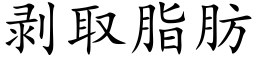 剥取脂肪